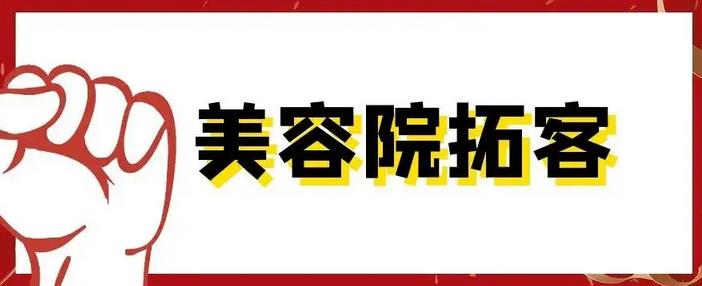 美容院拓客